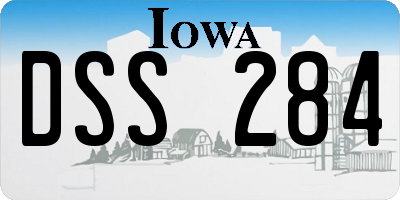 IOWA

DSS 284